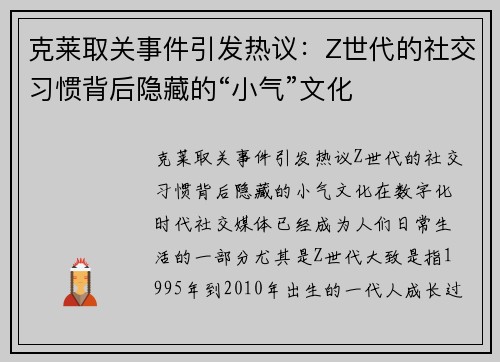 克莱取关事件引发热议：Z世代的社交习惯背后隐藏的“小气”文化

克莱取关事件引发热议Z世代的社交习惯背后隐藏的小气文化在数字化时代社交媒体已经成为人们日常生活的一部分尤其是Z世代大致是指1995年到2010年出生的一代人成长过